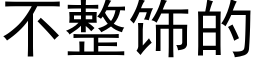 不整饰的